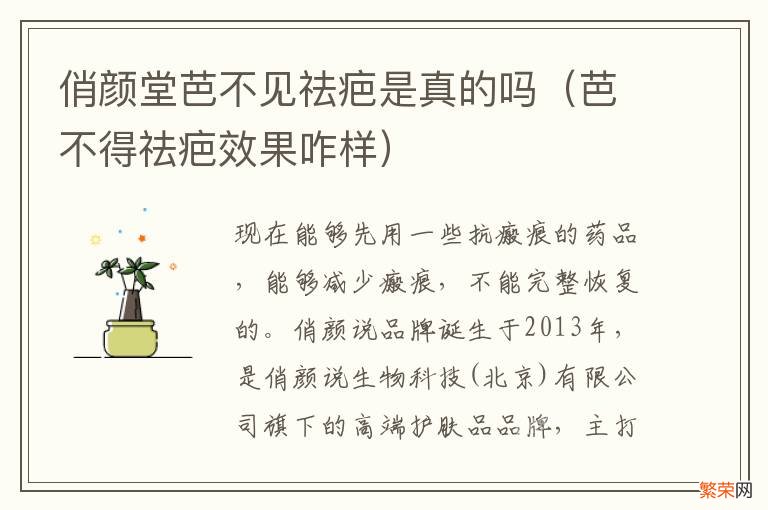 俏颜堂芭不见祛疤是真的吗（芭不得祛疤效果咋样）

现在能够先用一些抗瘢痕的药品，能够减少瘢痕，不能完整恢复的。俏颜说品牌诞生于2013年，是俏颜说生物科技(北京)有限公司旗下的高端护肤品品牌，主打

繁荣网